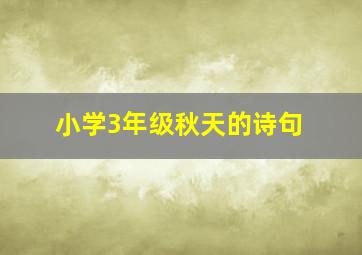 小学3年级秋天的诗句